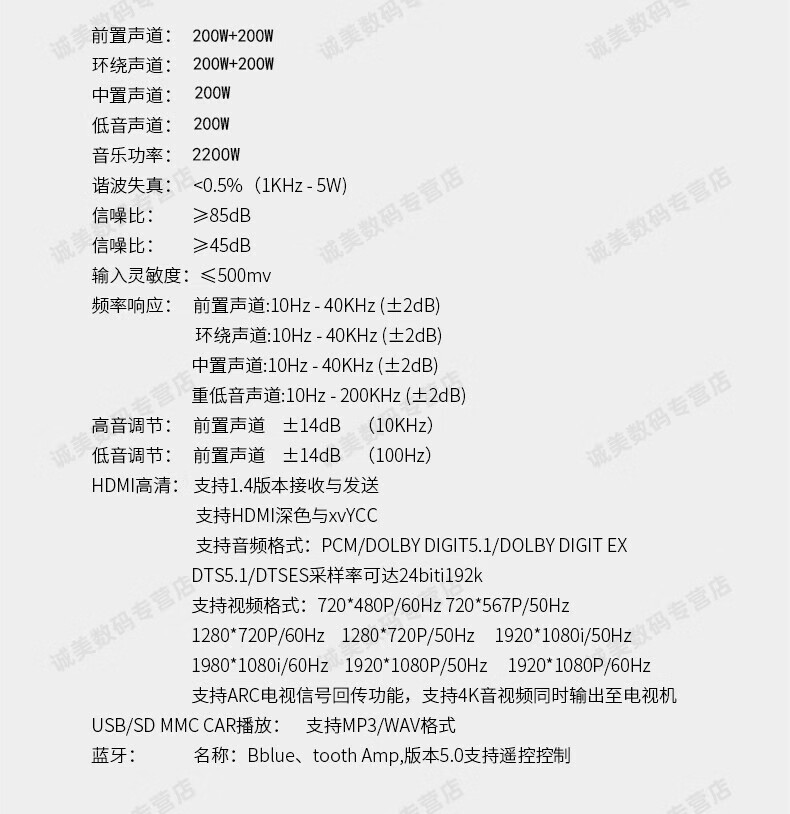 前置声道： 200W+200W
环绕声道： 200W+200W
中置声道： 200W
低音声道： 200W
音乐功率： 2200W
谐波失真： <0.5%（1KHz - 5W）
信噪比： ≥85dB
信噪比： ≥45dB
输入灵敏度：≤500mv
频率响应： 前置声道:10Hz - 40KHz (±2dB)
环绕声道:10Hz - 40KHz (±2dB)
中置声道:10Hz - 40KHz (±2dB)
重低音声道:10Hz - 200KHz (±2dB)
高音调节： 前置声道 ±14dB （10KHz）
低音调节： 前置声道 ±14dB （100Hz）
HDMI高清： 支持1.4版本接收与发送
支持HDMI深色与xvYCC
支持音频格式：PCM/DOLBY DIGIT5.1/DOLBY DIGIT EX
DTS5.1/DTSES采样率可达24biti192k
支持视频格式：720*480P/60Hz 720*567P/50Hz
1280*720P/60Hz 1280*720P/50Hz 1920*1080i/50Hz
1980*1080i/60Hz 1920*1080P/50Hz 1920*1080P/60Hz
支持ARC电视信号回传功能，支持4K音视频同时输出至电视机
USB/SD MMC CAR播放： 支持MP3/WAV格式
蓝牙： 名称：Bblue、tooth Amp,版本5.0支持遥控控制

诚美数码专营店